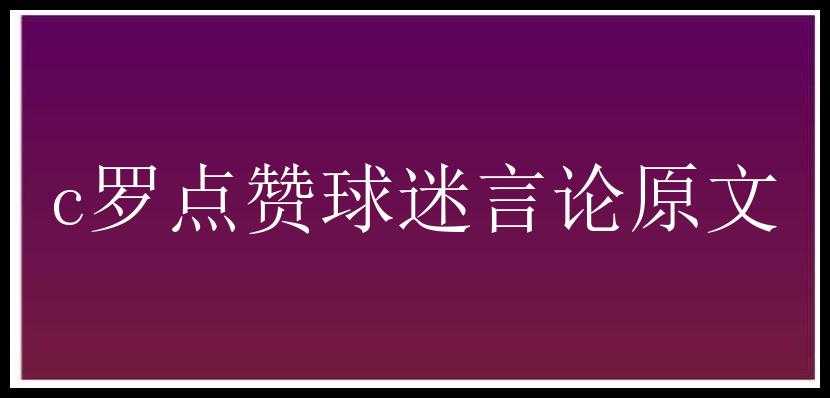 c罗点赞球迷言论原文